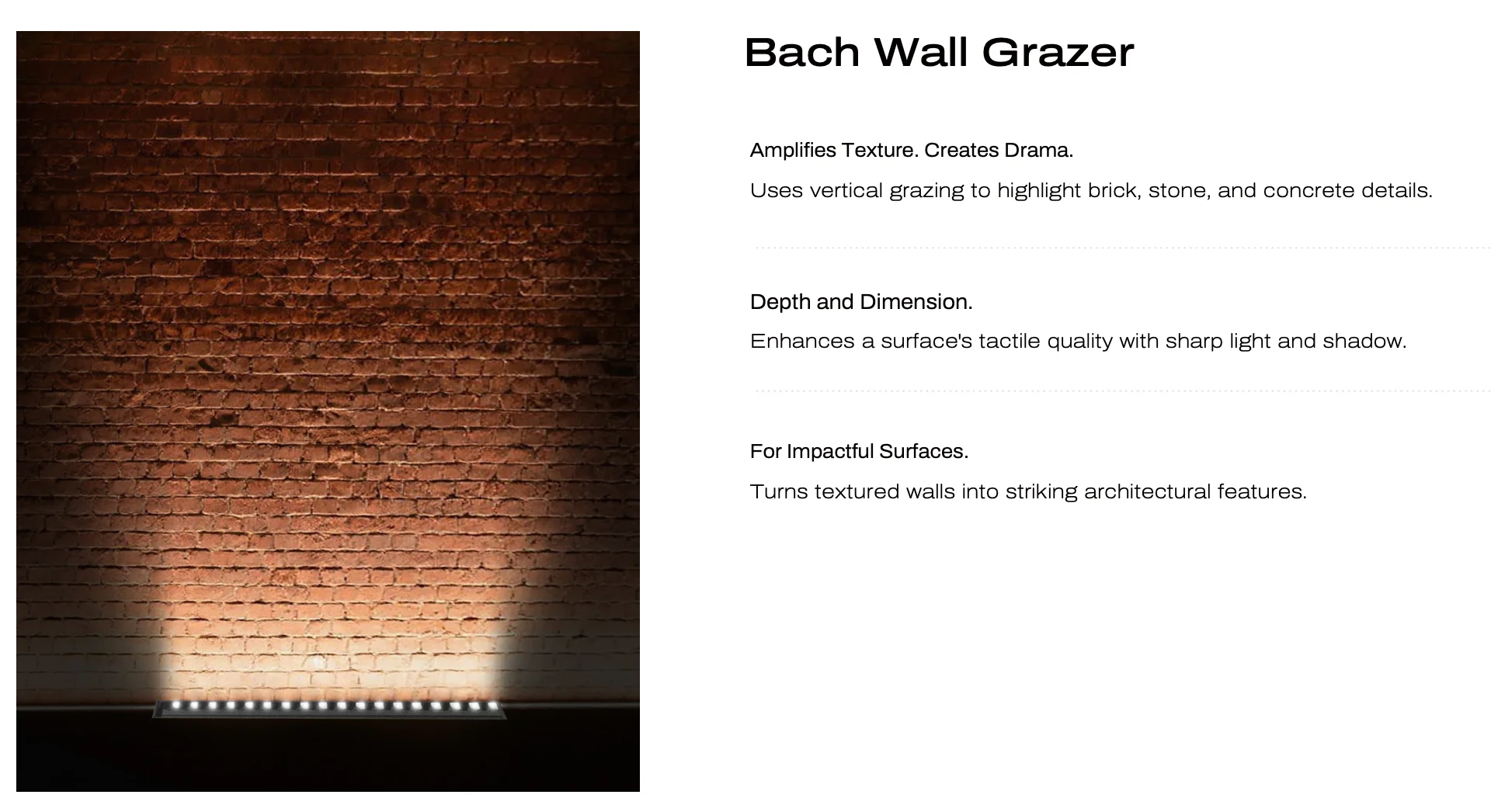 Bach Wall Grazer

Amplifies Texture. Creates Drama.

Uses vertical grazing to highlight brick, stone, and concrete details.

Depth and Dimension.

Enhances a surface's tactile quality with sharp light and shadow.

For Impactful Surfaces.

Turns textured walls into striking architectural features.